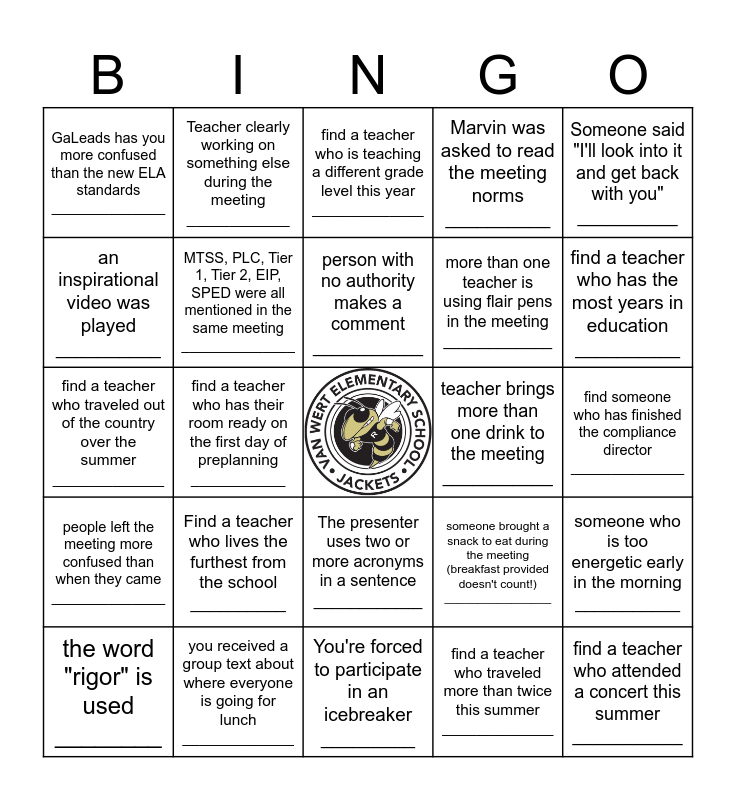 | B | I | N | G | O |
|---|---|---|---|---|
| GaLeads has you more confused than the new ELA standards ____________ | Teacher clearly working on something else during the meeting ____________ | find a teacher who is teaching a different grade level this year ____________ | Marvin was asked to read the meeting norms ____________ | Someone said "I'll look into it and get back with you" ____________ |
| an inspirational video was played ____________ | MTSS, PLC, Tier 1, Tier 2, EIP, SPED were all mentioned in the same meeting ____________ | person with no authority makes a comment ____________ | more than one teacher is using flair pens in the meeting ____________ | find a teacher who has the most years in education ____________ |
| find a teacher who traveled out of the country over the summer ____________ | find a teacher who has their room ready on the first day of preplanning ____________ | VAN WERT ELEMENTARY SCHOOL JACKETS | teacher brings more than one drink to the meeting ____________ | find someone who has finished the compliance director ____________ |
| people left the meeting more confused than when they came ____________ | Find a teacher who lives the furthest from the school ____________ | The presenter uses two or more acronyms in a sentence ____________ | someone brought a snack to eat during the meeting (breakfast provided doesn't count!) ____________ | someone who is too energetic early in the morning ____________ |
| the word "rigor" is used ____________ | you received a group text about where everyone is going for lunch ____________ | You're forced to participate in an icebreaker ____________ | find a teacher who traveled more than twice this summer ____________ | find a teacher who attended a concert this summer ____________ |